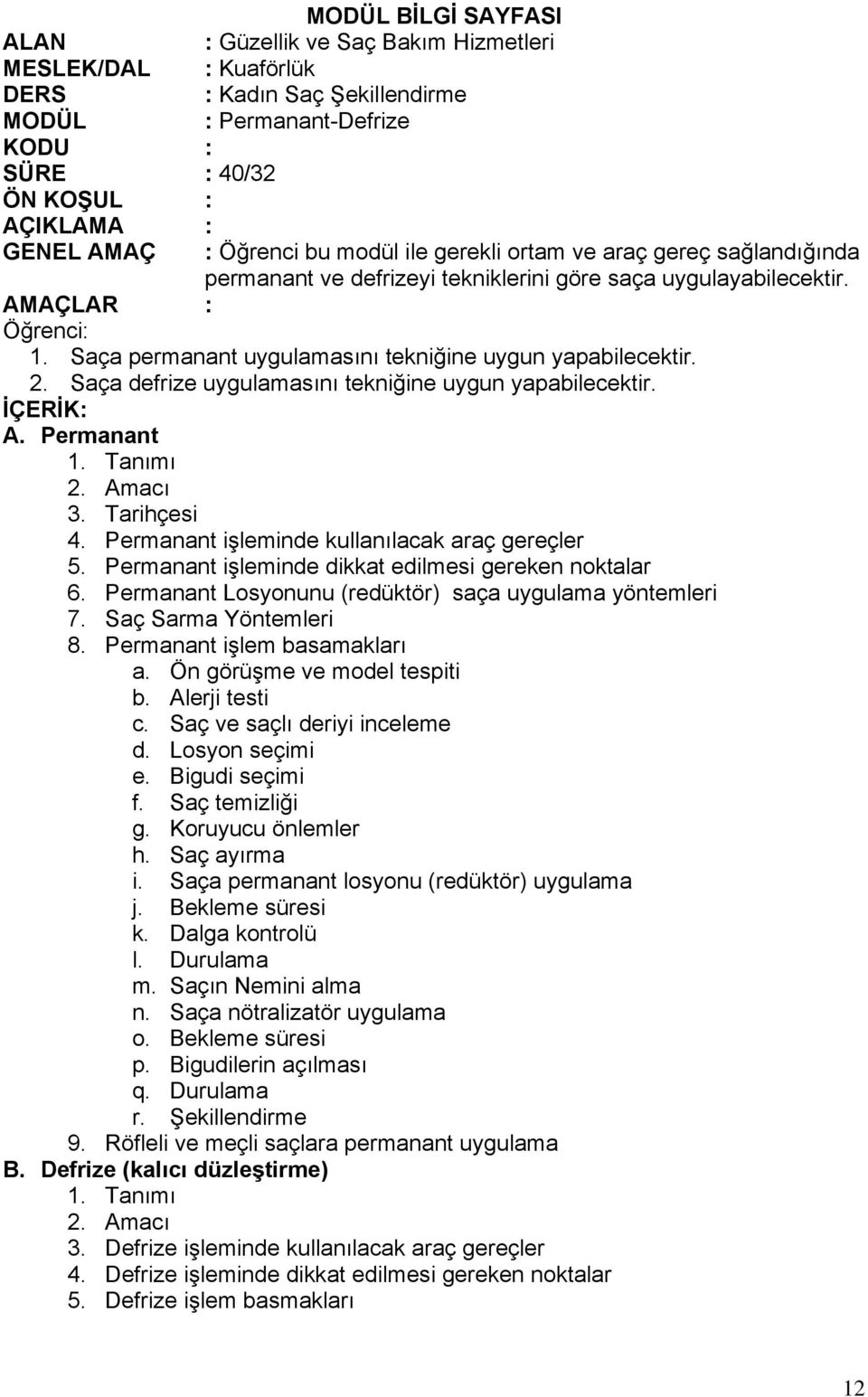 MODÜL BİLGİ SAYFASI

ALAN : Güzellik ve Saç Bakım Hizmetleri
MESLEK/DAL : Kuaförlük
DERS : Kadın Saç Şekillendirme
MODÜL : Permanant-Defrize
KODU :
SÜRE : 40/32
ÖN KOŞUL :
AÇIKLAMA :
GENEL AMAÇ : Öğrenci bu modül ile gerekli ortam ve araç gereç sağlandığında permanant ve defrizeyi tekniklerini göre saça uygulayabilecektir.
AMAÇLAR :
Öğrenci:
1. Saça permanant uygulamasını tekniğine uygun yapabilecektir.
2. Saça defrize uygulamasını tekniğine uygun yapabilecektir.
İÇERİK:
A. Permanant
1. Tanımı
2. Amacı
3. Tarihçesi
4. Permanant işleminde kullanılacak araç gereçler
5. Permanant işleminde dikkat edilmesi gereken noktalar
6. Permanant Losyonunu (redüktör) saça uygulama yöntemleri
7. Saç Sarma Yöntemleri
8. Permanant işlem basamakları
a. Ön görüşme ve model tespiti
b. Alerji testi
c. Saç ve saçlı deriyi inceleme
d. Losyon seçimi
e. Bigudi seçimi
f. Saç temizliği
g. Koruyucu önlemler
h. Saç ayırma
i. Saça permanant losyonu (redüktör) uygulama
j. Bekleme süresi
k. Dalga kontrolü
l. Durulama
m. Saçın Nemini alma
n. Saça nötralizatör uygulama
o. Bekleme süresi
p. Bigudilerin açılması
q. Durulama
r. Şekillendirme
9. Röfleli ve meçli saçlara permanant uygulama
B. Defrize (kalıcı düzleştirme)
1. Tanımı
2. Amacı
3. Defrize işleminde kullanılacak araç gereçler
4. Defrize işleminde dikkat edilmesi gereken noktalar
5. Defrize işlem basmakları

12